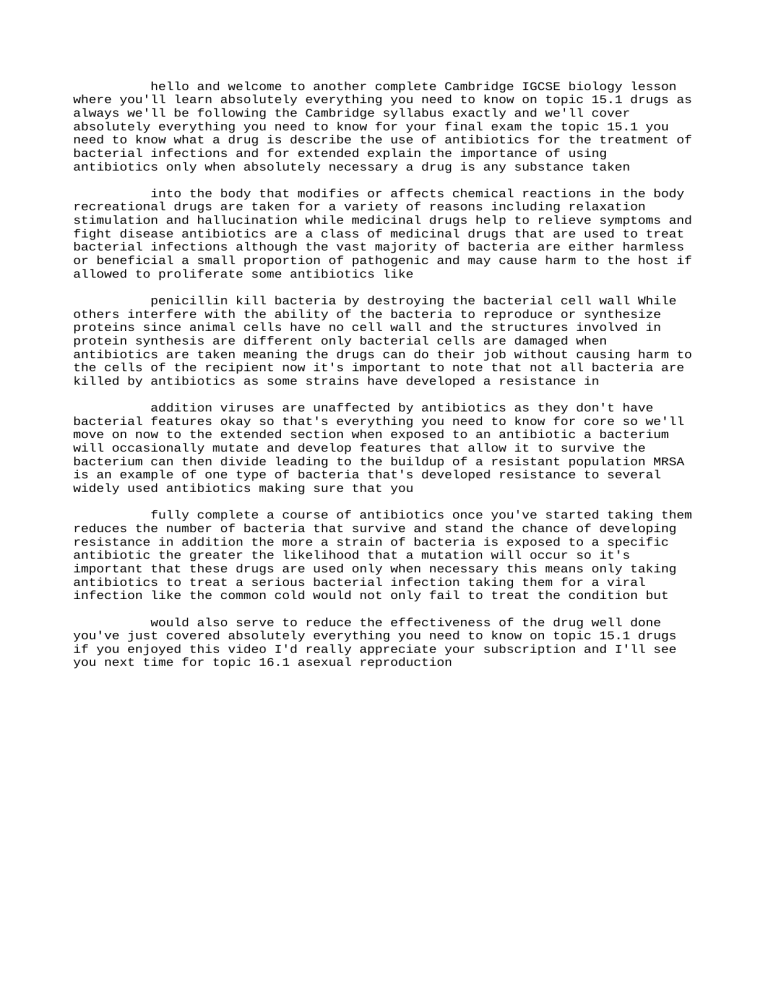 hello and welcome to another complete Cambridge IGCSE biology lesson where you'll learn absolutely everything you need to know on topic 15.1 drugs as always we'll be following the Cambridge syllabus exactly and we'll cover absolutely everything you need to know for your final exam the topic 15.1 you need to know what a drug is describe the use of antibiotics for the treatment of bacterial infections and for extended explain the importance of using antibiotics only when absolutely necessary a drug is any substance taken

into the body that modifies or affects chemical reactions in the body recreational drugs are taken for a variety of reasons including relaxation stimulation and hallucination while medicinal drugs help to relieve symptoms and fight disease antibiotics are a class of medicinal drugs that are used to treat bacterial infections although the vast majority of bacteria are either harmless or beneficial a small proportion of pathogenic and may cause harm to the host if allowed to proliferate some antibiotics like

penicillin kill bacteria by destroying the bacterial cell wall While others interfere with the ability of the bacteria to reproduce or synthesize proteins since animal cells have no cell wall and the structures involved in protein synthesis are different only bacterial cells are damaged when antibiotics are taken meaning the drugs can do their job without causing harm to the cells of the recipient now it's important to note that not all bacteria are killed by antibiotics as some strains have developed a resistance in

addition viruses are unaffected by antibiotics as they don't have bacterial features okay so that's everything you need to know for core so we'll move on now to the extended section when exposed to an antibiotic a bacterium will occasionally mutate and develop features that allow it to survive the bacterium can then divide leading to the buildup of a resistant population MRSA is an example of one type of bacteria that's developed resistance to several widely used antibiotics making sure that you

fully complete a course of antibiotics once you've started taking them reduces the number of bacteria that survive and stand the chance of developing resistance in addition the more a strain of bacteria is exposed to a specific antibiotic the greater the likelihood that a mutation will occur so it's important that these drugs are used only when necessary this means only taking antibiotics to treat a serious bacterial infection taking them for a viral infection like the common cold would not only fail to treat the condition but

would also serve to reduce the effectiveness of the drug well done you've just covered absolutely everything you need to know on topic 15.1 drugs if you enjoyed this video I'd really appreciate your subscription and I'll see you next time for topic 16.1 asexual reproduction